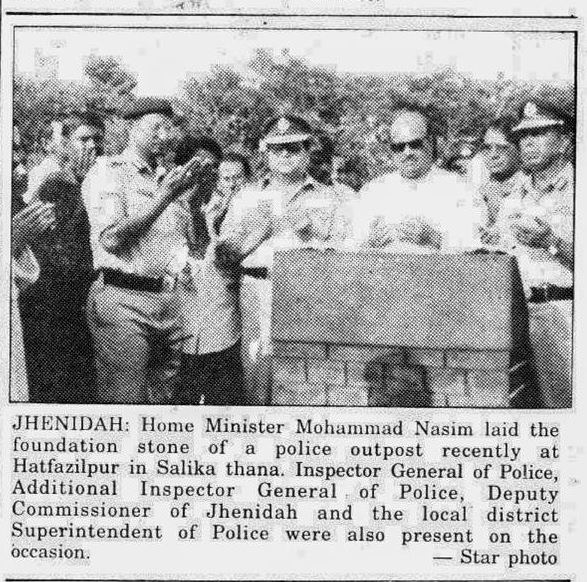 JHENIDAH: Home Minister Mohammad Nasim laid the foundation stone of a police outpost recently at Hatfazilpur in Salika thana. Inspector General of Police, Additional Inspector General of Police, Deputy Commissioner of Jhenidah and the local district Superintendent of Police were also present on the occasion.

— Star photo